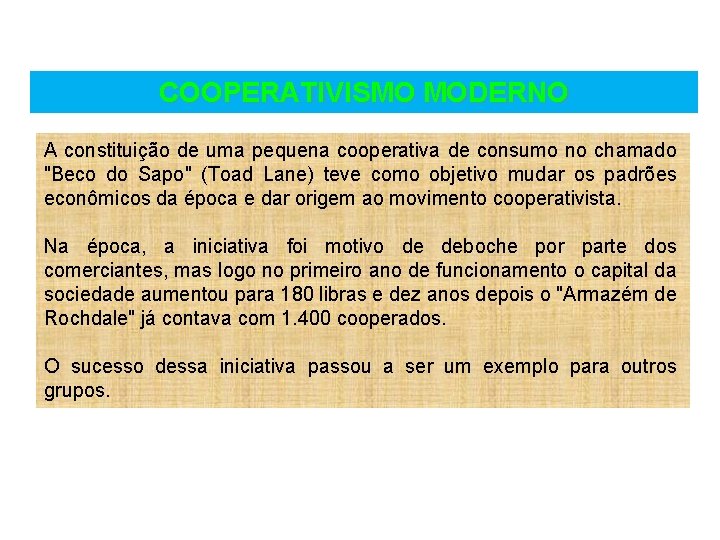 COOPERATIVISMO MODERNO

A constituição de uma pequena cooperativa de consumo no chamado "Beco do Sapo" (Toad Lane) teve como objetivo mudar os padrões econômicos da época e dar origem ao movimento cooperativista.

Na época, a iniciativa foi motivo de deboche por parte dos comerciantes, mas logo no primeiro ano de funcionamento o capital da sociedade aumentou para 180 libras e dez anos depois o "Armazém de Rochdale" já contava com 1.400 cooperados.

O sucesso dessa iniciativa passou a ser um exemplo para outros grupos.